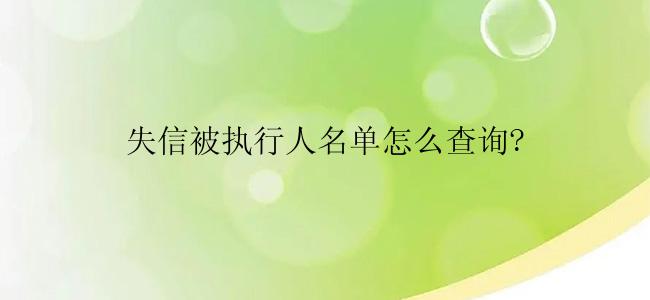 失信被执行人名单怎么查询?